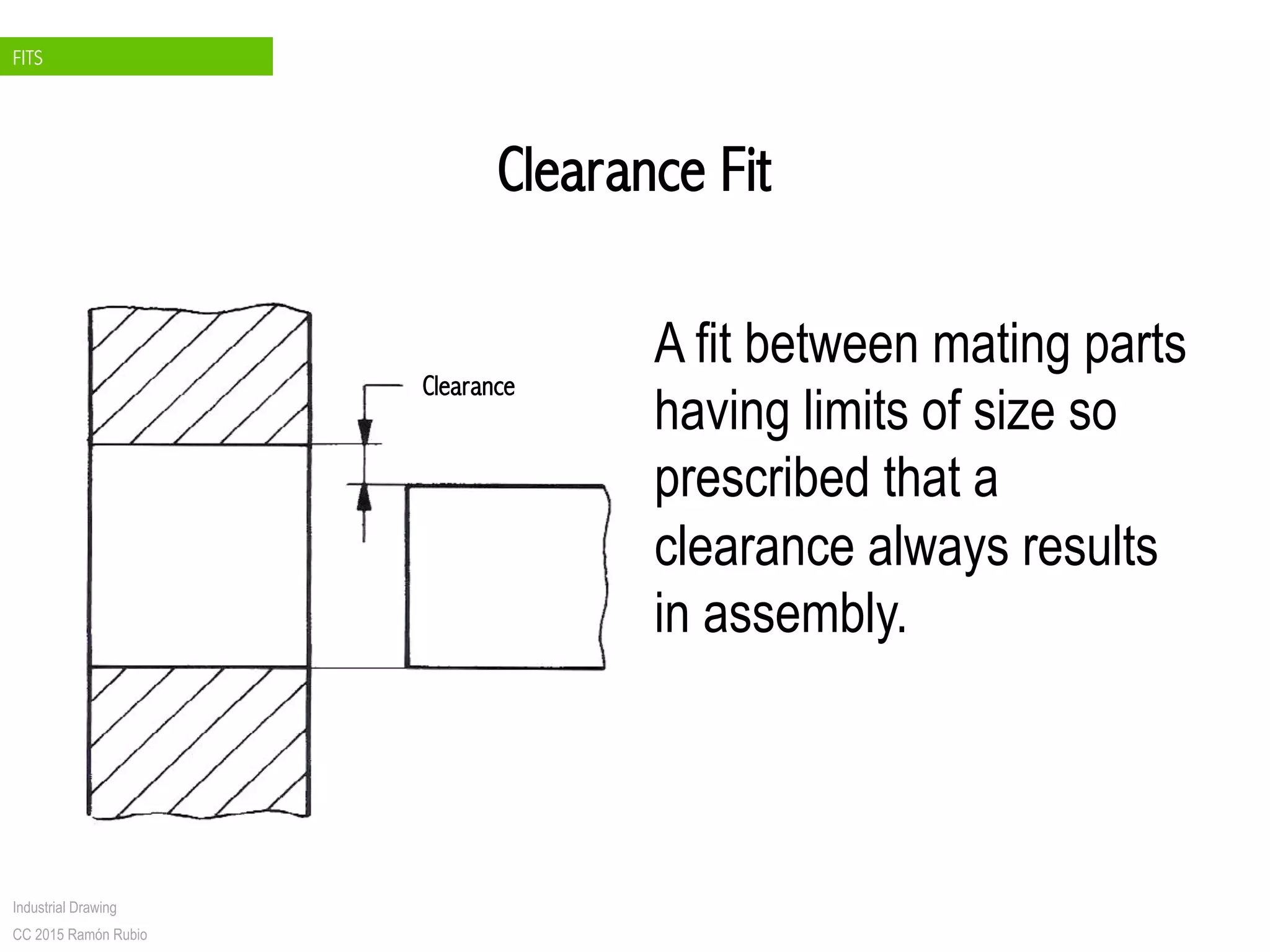 FITS

Clearance Fit

Clearance

A fit between mating parts having limits of size so prescribed that a clearance always results in assembly.

Industrial Drawing
CC 2015 Ramón Rubio